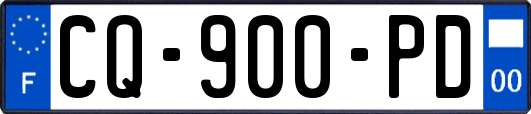 F
CQ-900-PD
00